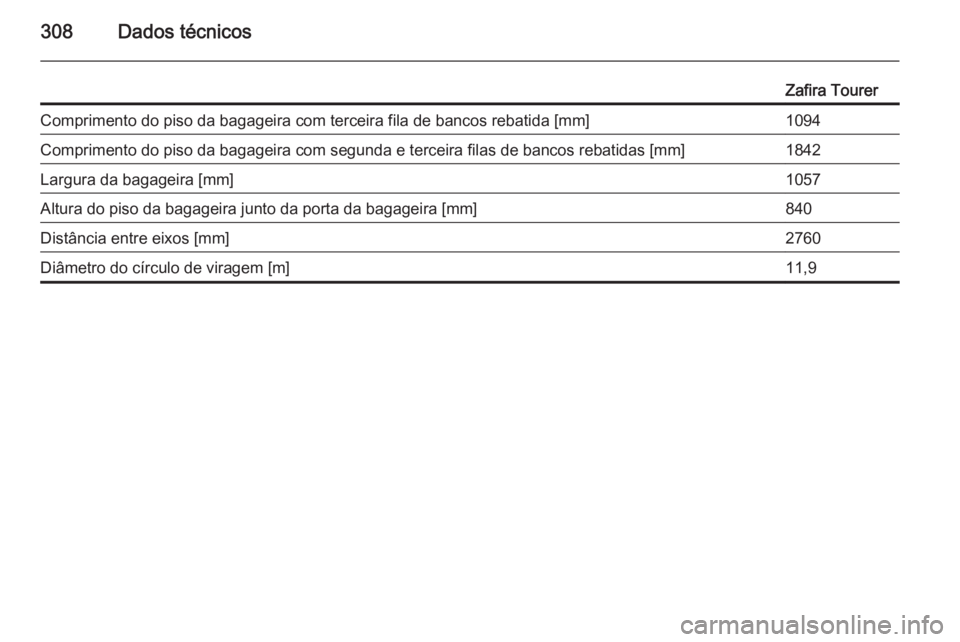 308 Dados técnicos

| | Zafira Tourer |
|---|---|
| Comprimento do piso da bagageira com terceira fila de bancos rebatida [mm] | 1094 |
| Comprimento do piso da bagageira com segunda e terceira filas de bancos rebatidas [mm] | 1842 |
| Largura da bagageira [mm] | 1057 |
| Altura do piso da bagageira junto da porta da bagageira [mm] | 840 |
| Distância entre eixos [mm] | 2760 |
| Diâmetro do círculo de viragem [m] | 11,9 |

carmanualsonline.info